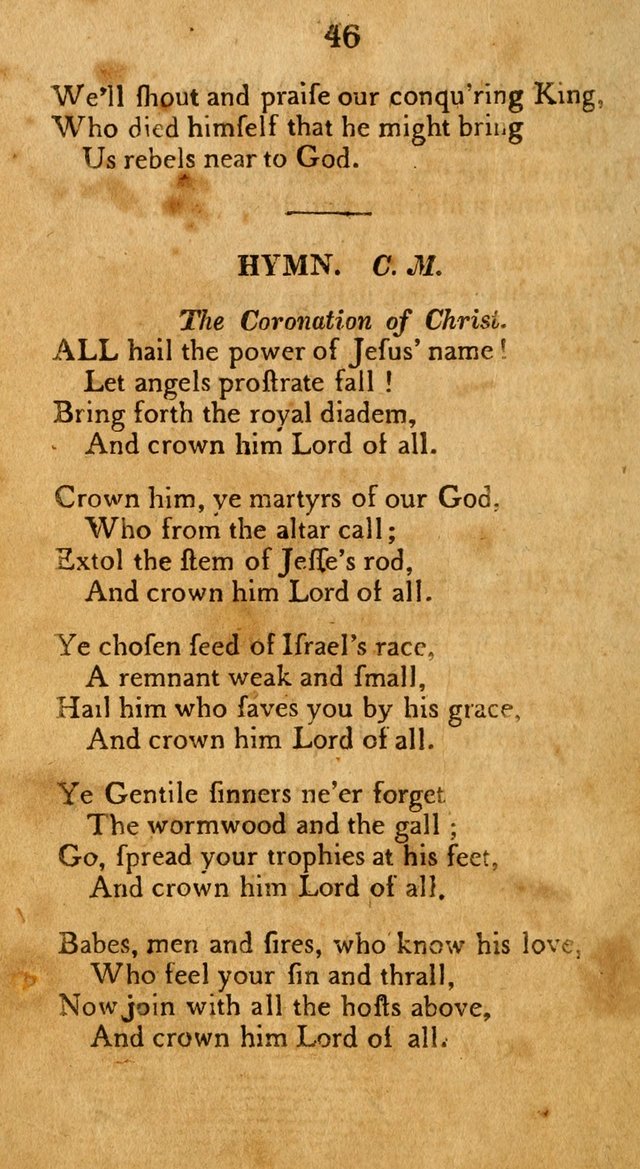 46

We'll ſhout and praiſe our conqu'ring King,
Who died himſelf that he might bring
Us rebels near to God.

HYMN. C. M.

The Coronation of Christ.

ALL hail the power of Jeſus' name!
Let angels proſtrate fall!
Bring forth the royal diadem,
And crown him Lord of all.

Crown him, ye martyrs of our God,
Who from the altar call;
Extol the ſtem of Jeſſe's rod,
And crown him Lord of all.

Ye choſen ſeed of Iſrael's race,
A remnant weak and ſmall,
Hail him who ſaves you by his grace,
And crown him Lord of all.

Ye Gentile ſinners ne'er forget
The wormwood and the gall;
Go, ſpread your trophies at his feet,
And crown him Lord of all.

Babes, men and ſires, who know his love,
Who feel your ſin and thrall,
Now join with all the hoſts above,
And crown him Lord of all.